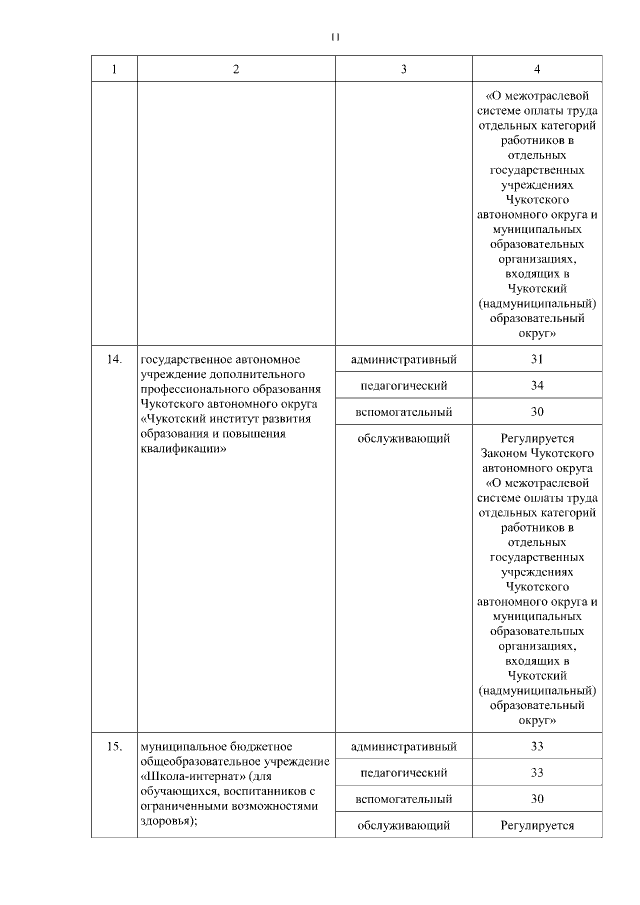 11

| 1 | 2 | 3 | 4 |
|---|---|---|---|
| | | | «О межотраслевой системе оплаты труда отдельных категорий работников в отдельных государственных учреждениях Чукотского автономного округа и муниципальных образовательных организациях, входящих в Чукотский (надмуниципальный) образовательный округ» |
| 14. | государственное автономное учреждение дополнительного профессионального образования Чукотского автономного округа «Чукотский институт развития образования и повышения квалификации» | административный | 31 |
| | | педагогический | 34 |
| | | вспомогательный | 30 |
| | | обслуживающий | Регулируется Законом Чукотского автономного округа «О межотраслевой системе оплаты труда отдельных категорий работников в отдельных государственных учреждениях Чукотского автономного округа и муниципальных образовательных организациях, входящих в Чукотский (надмуниципальный) образовательный округ» |
| 15. | муниципальное бюджетное общеобразовательное учреждение «Школа-интернат» (для обучающихся, воспитанников с ограниченными возможностями здоровья); | административный | 33 |
| | | педагогический | 33 |
| | | вспомогательный | 30 |
| | | обслуживающий | Регулируется |